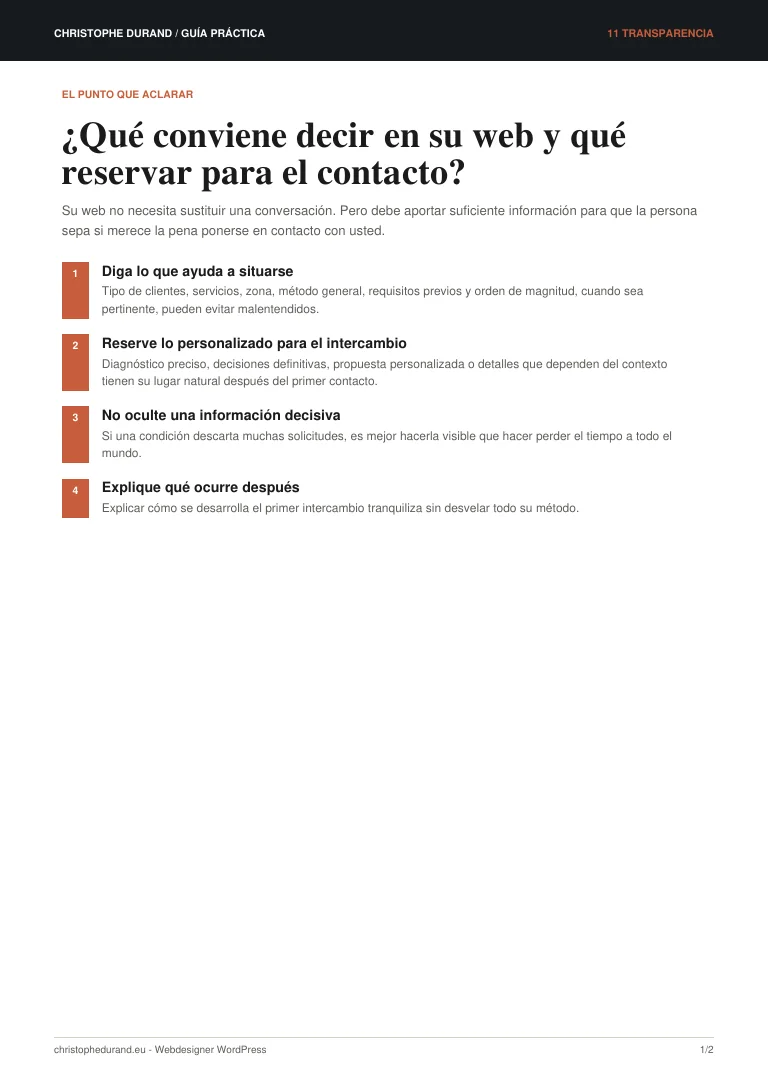 CHRISTOPHE DURAND / GUÍA PRÁCTICA

11 TRANSPARENCIA

EL PUNTO QUE ACLARAR

¿Qué conviene decir en su web y qué reservar para el contacto?

Su web no necesita sustituir una conversación. Pero debe aportar suficiente información para que la persona sepa si merece la pena ponerse en contacto con usted.

1
Diga lo que ayuda a situarse
Tipo de clientes, servicios, zona, método general, requisitos previos y orden de magnitud, cuando sea pertinente, pueden evitar malentendidos.

2
Reserve lo personalizado para el intercambio
Diagnóstico preciso, decisiones definitivas, propuesta personalizada o detalles que dependen del contexto tienen su lugar natural después del primer contacto.

3
No oculte una información decisiva
Si una condición descarta muchas solicitudes, es mejor hacerla visible que hacer perder el tiempo a todo el mundo.

4
Explique qué ocurre después
Explicar cómo se desarrolla el primer intercambio tranquiliza sin desvelar todo su método.

christophedurand.eu - Webdesigner WordPress

1/2